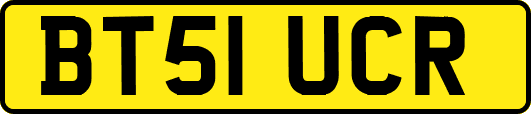 BT51 UCR